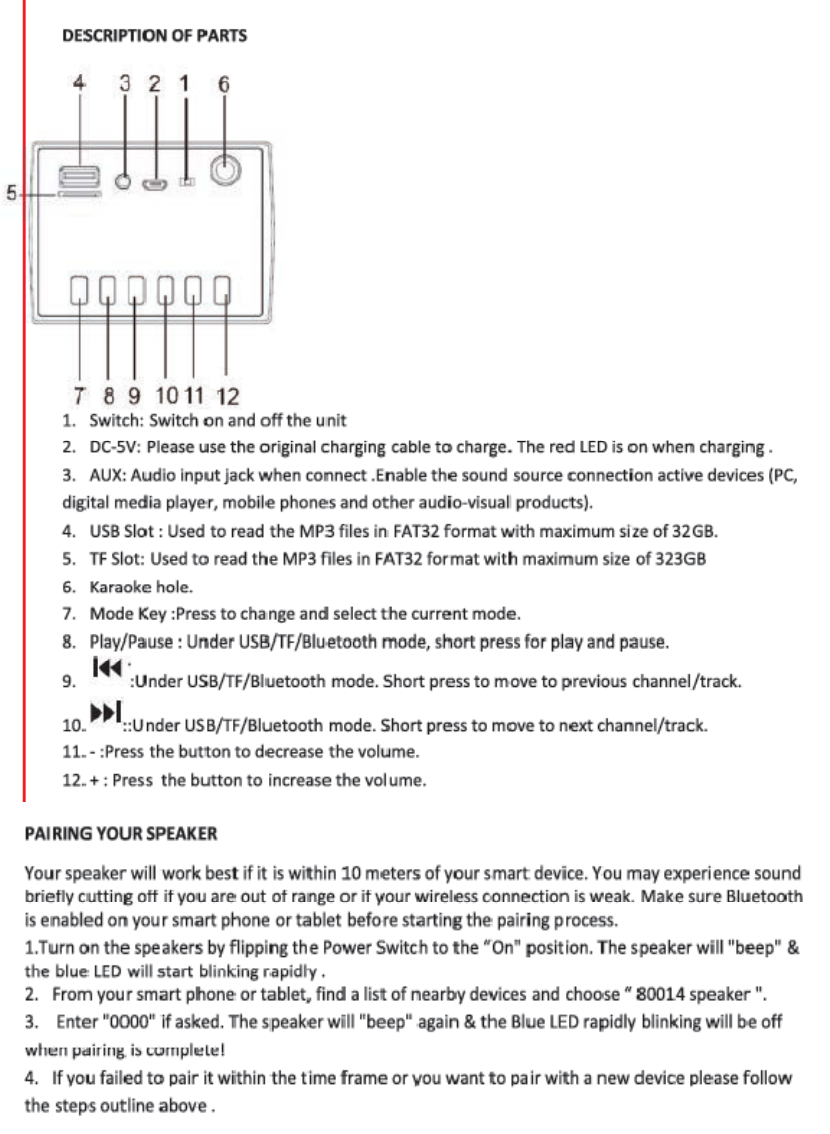 DESCRIPTION OF PARTS

4 3 2 1 6

5

7 8 9 10 11 12

1. Switch: Switch on and off the unit
2. DC-5V: Please use the original charging cable to charge. The red LED is on when charging .
3. AUX: Audio input jack when connect .Enable the sound source connection active devices (PC, digital media player, mobile phones and other audio-visual products).
4. USB Slot : Used to read the MP3 files in FAT32 format with maximum size of 32GB.
5. TF Slot: Used to read the MP3 files in FAT32 format with maximum size of 323GB
6. Karaoke hole.
7. Mode Key :Press to change and select the current mode.
8. Play/Pause : Under USB/TF/Bluetooth mode, short press for play and pause.
9. ⏮ :Under USB/TF/Bluetooth mode. Short press to move to previous channel/track.
10. ⏭ ::Under USB/TF/Bluetooth mode. Short press to move to next channel/track.
11. - :Press the button to decrease the volume.
12. + : Press the button to increase the volume.

PAIRING YOUR SPEAKER

Your speaker will work best if it is within 10 meters of your smart device. You may experience sound briefly cutting off if you are out of range or if your wireless connection is weak. Make sure Bluetooth is enabled on your smart phone or tablet before starting the pairing process.
1.Turn on the speakers by flipping the Power Switch to the "On" position. The speaker will "beep" & the blue LED will start blinking rapidly .
2. From your smart phone or tablet, find a list of nearby devices and choose " 80014 speaker ".
3. Enter "0000" if asked. The speaker will "beep" again & the Blue LED rapidly blinking will be off when pairing is complete!
4. If you failed to pair it within the time frame or you want to pair with a new device please follow the steps outline above .